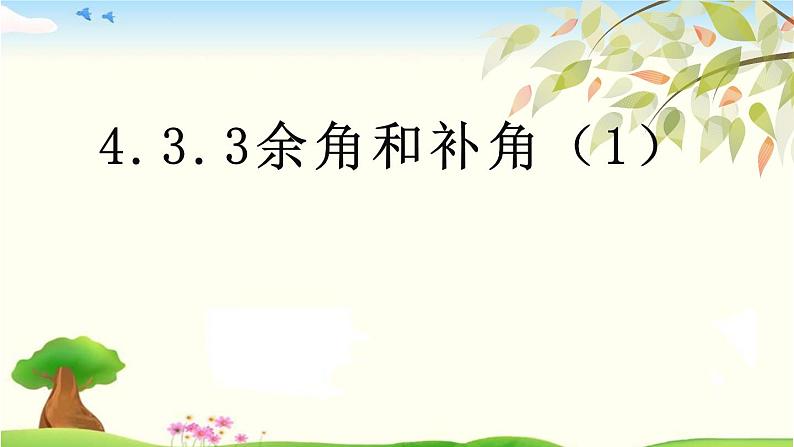 4.3.3余角和补角（1）